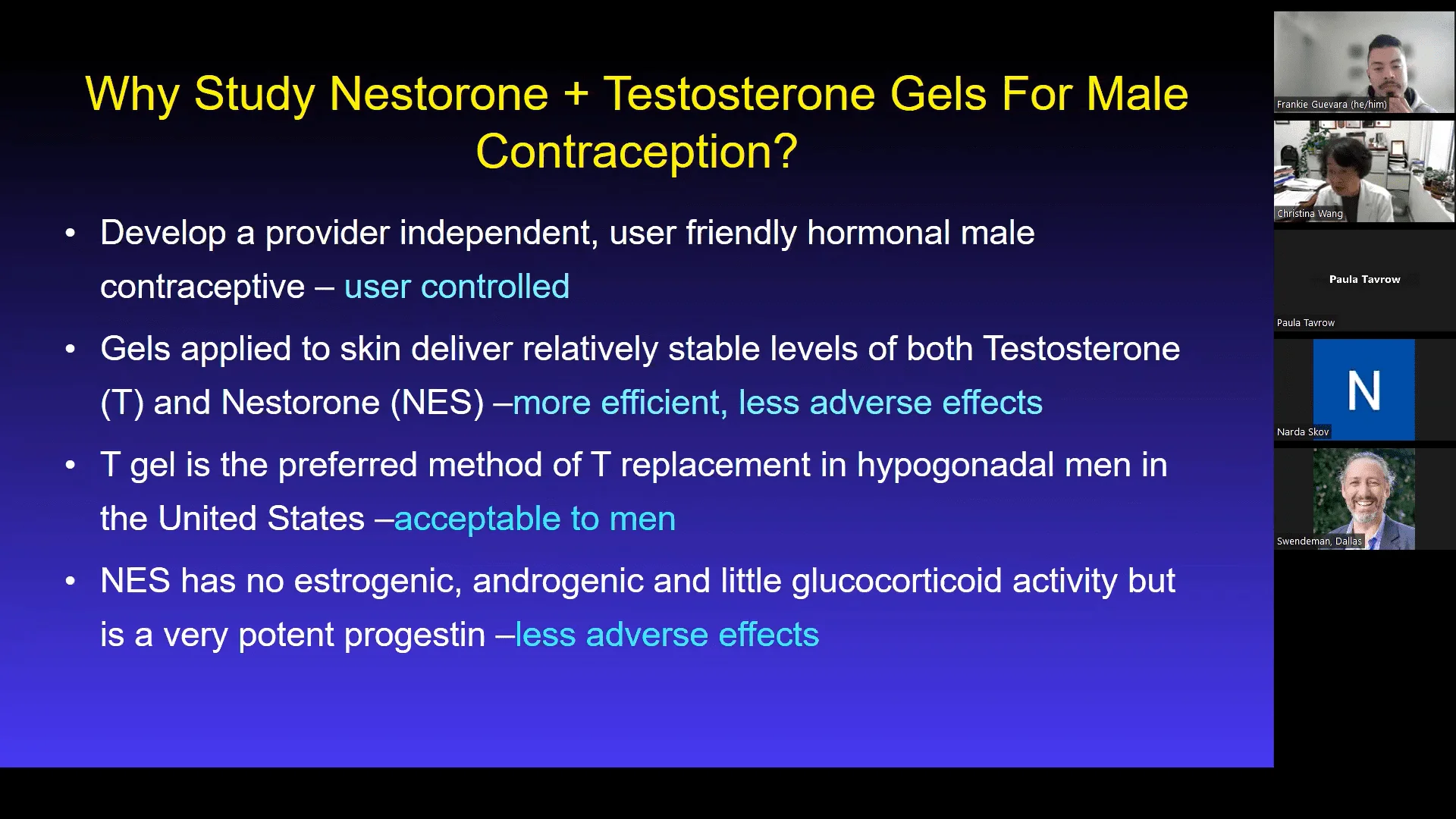 Why Study Nestorone + Testosterone Gels For Male Contraception?

• Develop a provider independent, user friendly hormonal male contraceptive – user controlled

• Gels applied to skin deliver relatively stable levels of both Testosterone (T) and Nestorone (NES) –more efficient, less adverse effects

• T gel is the preferred method of T replacement in hypogonadal men in the United States –acceptable to men

• NES has no estrogenic, androgenic and little glucocorticoid activity but is a very potent progestin –less adverse effects

Frankie Guevara (he/him)

Christina Wang

Paula Tavrow

Paula Tavrow

N

Narda Skov

Swendeman, Dallas